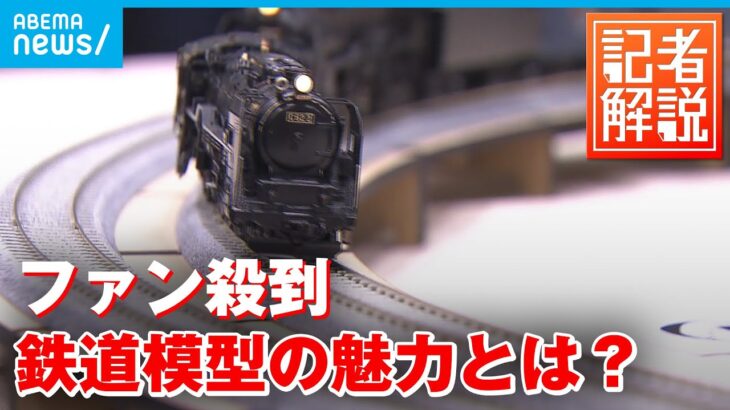 ABEMA news/

記者解説

ファン殺到
鉄道模型の魅力とは？